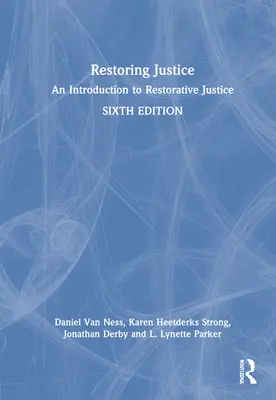 Restoring Justice

An Introduction to Restorative Justice

SIXTH EDITION

Daniel Van Ness, Karen Heetderks Strong, Jonathan Derby and L. Lynette Parker

ROUTLEDGE